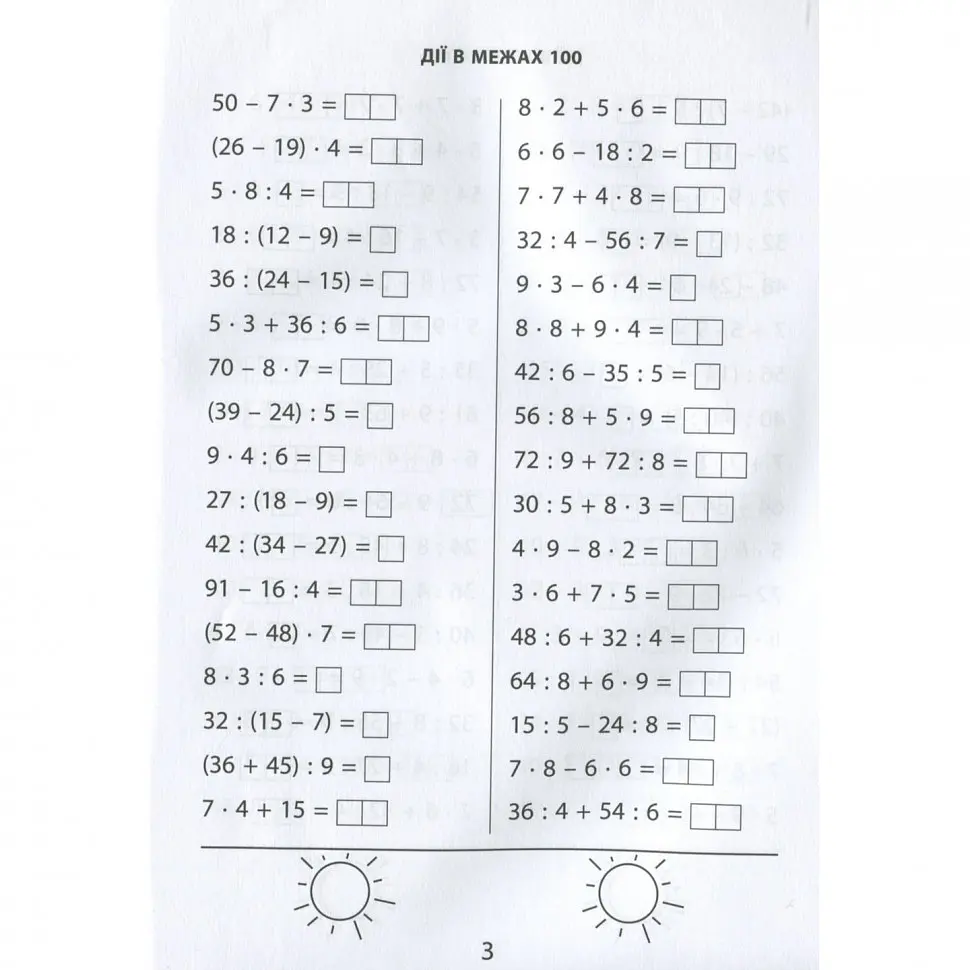 ДІЇ В МЕЖАХ 100

$50 - 7 \cdot 3 =$

$(26 - 19) \cdot 4 =$

$5 \cdot 8 : 4 =$

$18 : (12 - 9) =$

$36 : (24 - 15) =$

$5 \cdot 3 + 36 : 6 =$

$70 - 8 \cdot 7 =$

$(39 - 24) : 5 =$

$9 \cdot 4 : 6 =$

$27 : (18 - 9) =$

$42 : (34 - 27) =$

$91 - 16 : 4 =$

$(52 - 48) \cdot 7 =$

$8 \cdot 3 : 6 =$

$32 : (15 - 7) =$

$(36 + 45) : 9 =$

$7 \cdot 4 + 15 =$

$8 \cdot 2 + 5 \cdot 6 =$

$6 \cdot 6 - 18 : 2 =$

$7 \cdot 7 + 4 \cdot 8 =$

$32 : 4 - 56 : 7 =$

$9 \cdot 3 - 6 \cdot 4 =$

$8 \cdot 8 + 9 \cdot 4 =$

$42 : 6 - 35 : 5 =$

$56 : 8 + 5 \cdot 9 =$

$72 : 9 + 72 : 8 =$

$30 : 5 + 8 \cdot 3 =$

$4 \cdot 9 - 8 \cdot 2 =$

$3 \cdot 6 + 7 \cdot 5 =$

$48 : 6 + 32 : 4 =$

$64 : 8 + 6 \cdot 9 =$

$15 : 5 - 24 : 8 =$

$7 \cdot 8 - 6 \cdot 6 =$

$36 : 4 + 54 : 6 =$

3